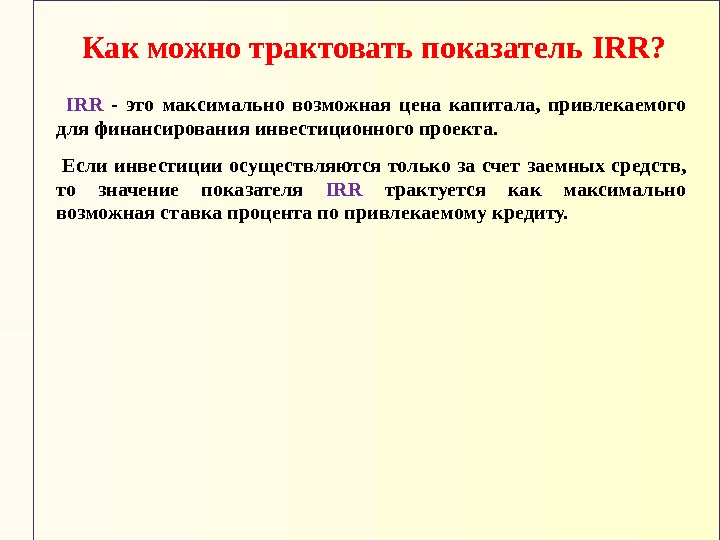 Как можно трактовать показатель IRR?

IRR - это максимально возможная цена капитала, привлекаемого для финансирования инвестиционного проекта.

Если инвестиции осуществляются только за счет заемных средств, то значение показателя IRR трактуется как максимально возможная ставка процента по привлекаемому кредиту.